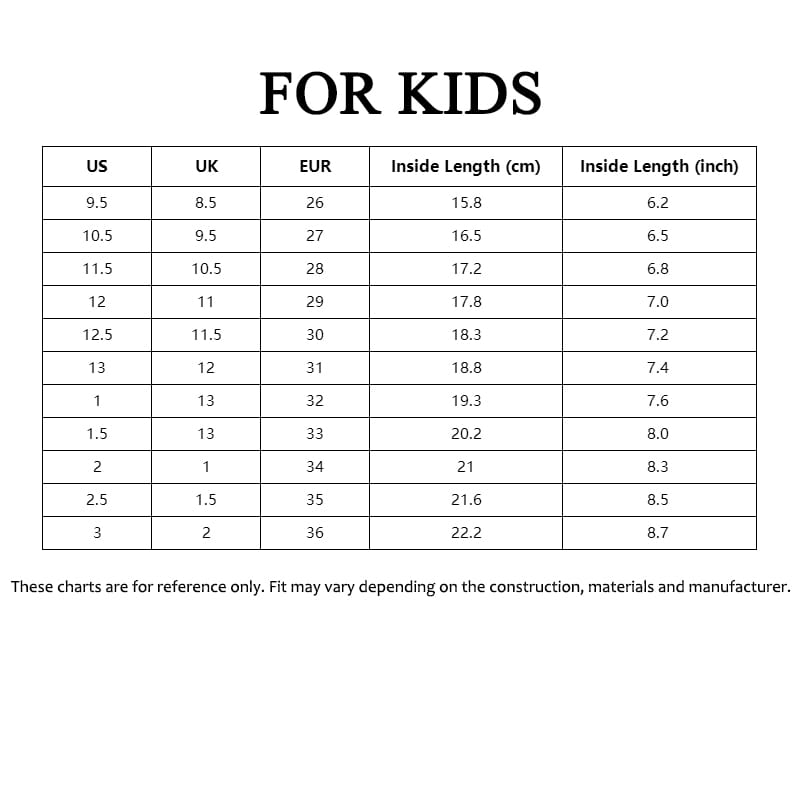 FOR KIDS

| US | UK | EUR | Inside Length (cm) | Inside Length (inch) |
|---|---|---|---|---|
| 9.5 | 8.5 | 26 | 15.8 | 6.2 |
| 10.5 | 9.5 | 27 | 16.5 | 6.5 |
| 11.5 | 10.5 | 28 | 17.2 | 6.8 |
| 12 | 11 | 29 | 17.8 | 7.0 |
| 12.5 | 11.5 | 30 | 18.3 | 7.2 |
| 13 | 12 | 31 | 18.8 | 7.4 |
| 1 | 13 | 32 | 19.3 | 7.6 |
| 1.5 | 13 | 33 | 20.2 | 8.0 |
| 2 | 1 | 34 | 21 | 8.3 |
| 2.5 | 1.5 | 35 | 21.6 | 8.5 |
| 3 | 2 | 36 | 22.2 | 8.7 |

These charts are for reference only. Fit may vary depending on the construction, materials and manufacturer.